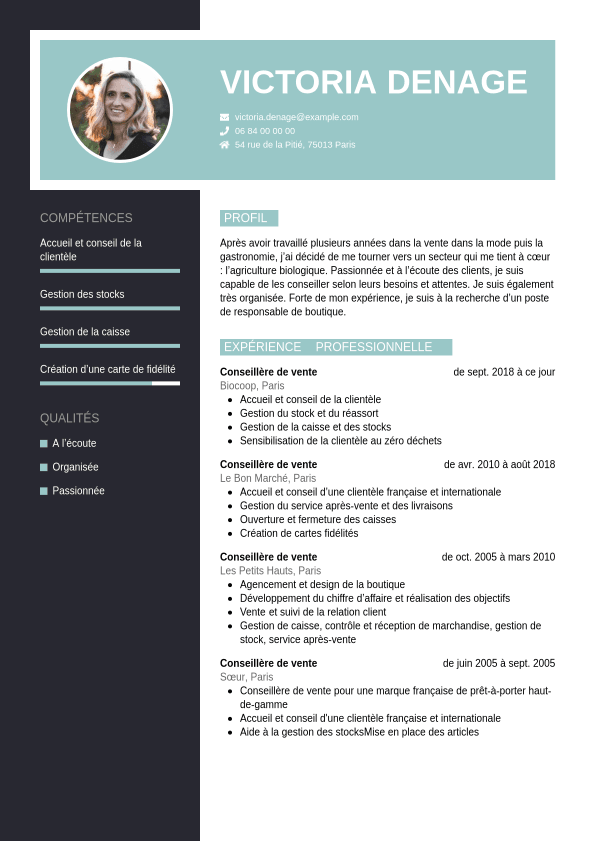 VICTORIA DENAGE

victoria.denage@example.com
06 84 00 00 00
54 rue de la Pitié, 75013 Paris

COMPÉTENCES

Accueil et conseil de la clientèle

Gestion des stocks

Gestion de la caisse

Création d'une carte de fidélité

QUALITÉS

A l'écoute
Organisée
Passionnée

PROFIL

Après avoir travaillé plusieurs années dans la vente dans la mode puis la gastronomie, j'ai décidé de me tourner vers un secteur qui me tient à cœur : l'agriculture biologique. Passionnée et à l'écoute des clients, je suis capable de les conseiller selon leurs besoins et attentes. Je suis également très organisée. Forte de mon expérience, je suis à la recherche d'un poste de responsable de boutique.

EXPÉRIENCE PROFESSIONNELLE

Conseillère de vente
de sept. 2018 à ce jour
Biocoop, Paris
- Accueil et conseil de la clientèle
- Gestion du stock et du réassort
- Gestion de la caisse et des stocks
- Sensibilisation de la clientèle au zéro déchets

Conseillère de vente
de avr. 2010 à août 2018
Le Bon Marché, Paris
- Accueil et conseil d'une clientèle française et internationale
- Gestion du service après-vente et des livraisons
- Ouverture et fermeture des caisses
- Création de cartes fidélités

Conseillère de vente
de oct. 2005 à mars 2010
Les Petits Hauts, Paris
- Agencement et design de la boutique
- Développement du chiffre d'affaire et réalisation des objectifs
- Vente et suivi de la relation client
- Gestion de caisse, contrôle et réception de marchandise, gestion de stock, service après-vente

Conseillère de vente
de juin 2005 à sept. 2005
Sœur, Paris
- Conseillère de vente pour une marque française de prêt-à-porter haut-de-gamme
- Accueil et conseil d'une clientèle française et internationale
- Aide à la gestion des stocksMise en place des articles